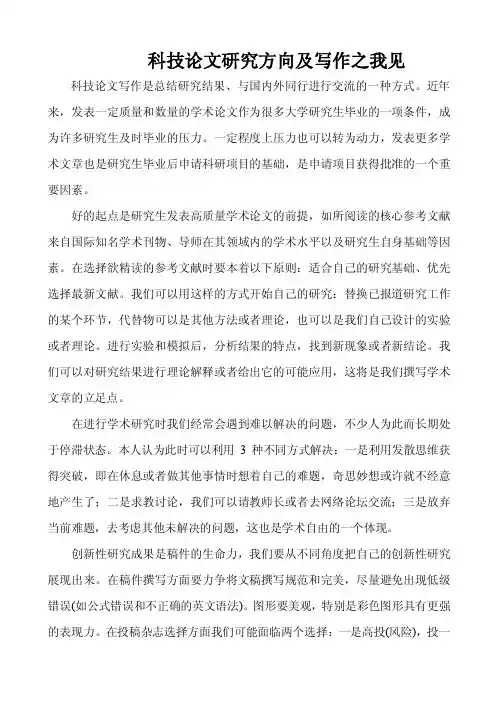 科技论文研究方向及写作之我见

科技论文写作是总结研究结果、与国内外同行进行交流的一种方式。近年来，发表一定质量和数量的学术论文作为很多大学研究生毕业的一项条件，成为许多研究生及时毕业的压力。一定程度上压力也可以转为动力，发表更多学术文章也是研究生毕业后申请科研项目的基础，是申请项目获得批准的一个重要因素。

好的起点是研究生发表高质量学术论文的前提，如所阅读的核心参考文献来自国际知名学术刊物、导师在其领域内的学术水平以及研究生自身基础等因素。在选择欲精读的参考文献时要本着以下原则：适合自己的研究基础、优先选择最新文献。我们可以用这样的方式开始自己的研究：替换已报道研究工作的某个环节，代替物可以是其他方法或者理论，也可以是我们自己设计的实验或者理论。进行实验和模拟后，分析结果的特点，找到新现象或者新结论。我们可以对研究结果进行理论解释或者给出它的可能应用，这将是我们撰写学术文章的立足点。

在进行学术研究时我们经常会遇到难以解决的问题，不少人为此而长期处于停滞状态。本人认为此时可以利用 3 种不同方式解决：一是利用发散思维获得突破，即在休息或者做其他事情时想着自己的难题，奇思妙想或许就不经意地产生了；二是求教讨论，我们可以请教师长或者去网络论坛交流；三是放弃当前难题，去考虑其他未解决的问题，这也是学术自由的一个体现。

创新性研究成果是稿件的生命力，我们要从不同角度把自己的创新性研究展现出来。在稿件撰写方面要力争将文稿撰写规范和完美，尽量避免出现低级错误(如公式错误和不正确的英文语法)。图形要美观，特别是彩色图形具有更强的表现力。在投稿杂志选择方面我们可能面临两个选择：一是高投(风险)，投一